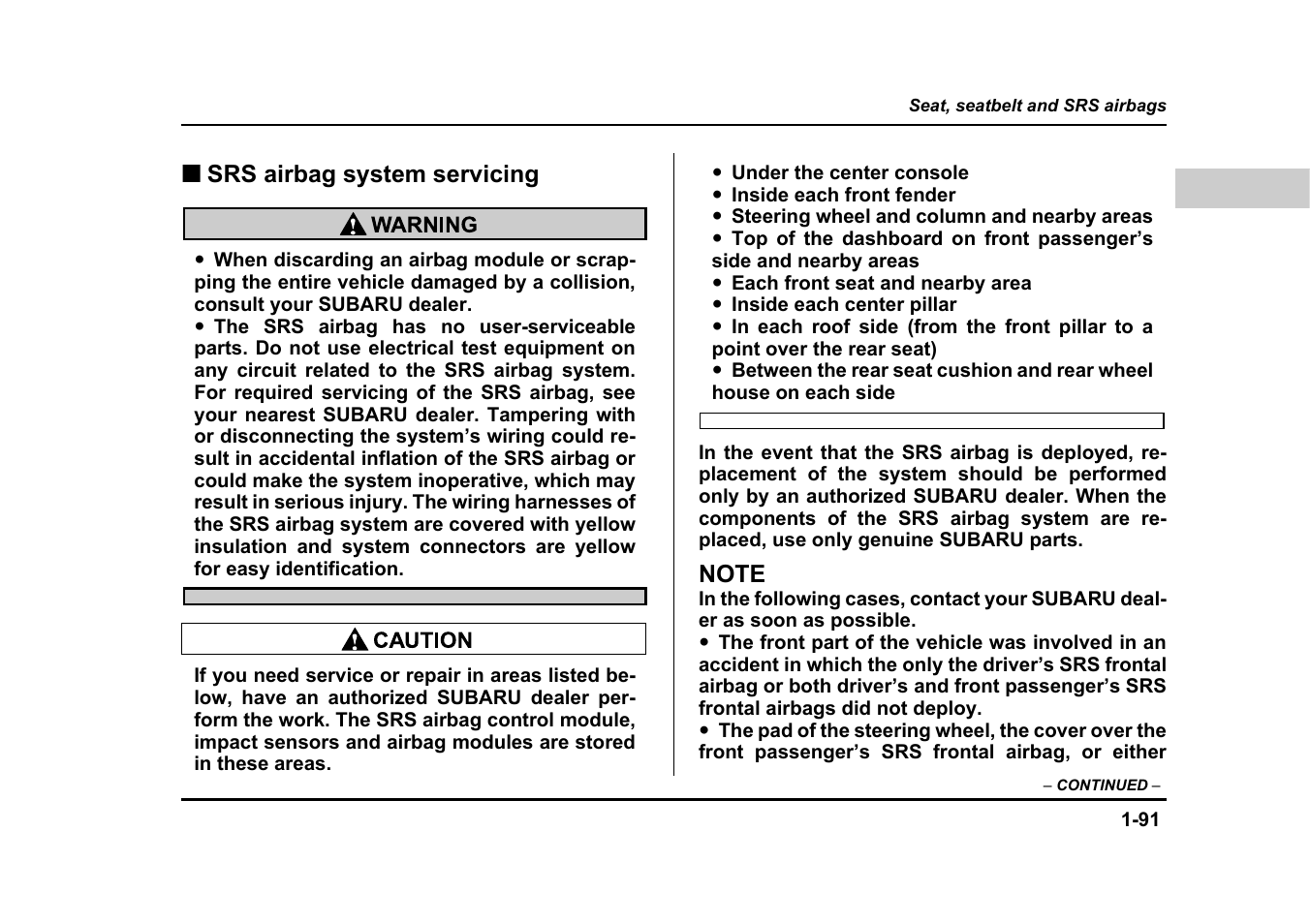 Seat, seatbelt and SRS airbags

■ SRS airbag system servicing

WARNING

● When discarding an airbag module or scrapping the entire vehicle damaged by a collision, consult your SUBARU dealer.
● The SRS airbag has no user-serviceable parts. Do not use electrical test equipment on any circuit related to the SRS airbag system. For required servicing of the SRS airbag, see your nearest SUBARU dealer. Tampering with or disconnecting the system's wiring could result in accidental inflation of the SRS airbag or could make the system inoperative, which may result in serious injury. The wiring harnesses of the SRS airbag system are covered with yellow insulation and system connectors are yellow for easy identification.

CAUTION

If you need service or repair in areas listed below, have an authorized SUBARU dealer perform the work. The SRS airbag control module, impact sensors and airbag modules are stored in these areas.

● Under the center console
● Inside each front fender
● Steering wheel and column and nearby areas
● Top of the dashboard on front passenger's side and nearby areas
● Each front seat and nearby area
● Inside each center pillar
● In each roof side (from the front pillar to a point over the rear seat)
● Between the rear seat cushion and rear wheel house on each side

In the event that the SRS airbag is deployed, replacement of the system should be performed only by an authorized SUBARU dealer. When the components of the SRS airbag system are replaced, use only genuine SUBARU parts.

NOTE
In the following cases, contact your SUBARU dealer as soon as possible.
● The front part of the vehicle was involved in an accident in which the only the driver's SRS frontal airbag or both driver's and front passenger's SRS frontal airbags did not deploy.
● The pad of the steering wheel, the cover over the front passenger's SRS frontal airbag, or either

– CONTINUED –

1-91